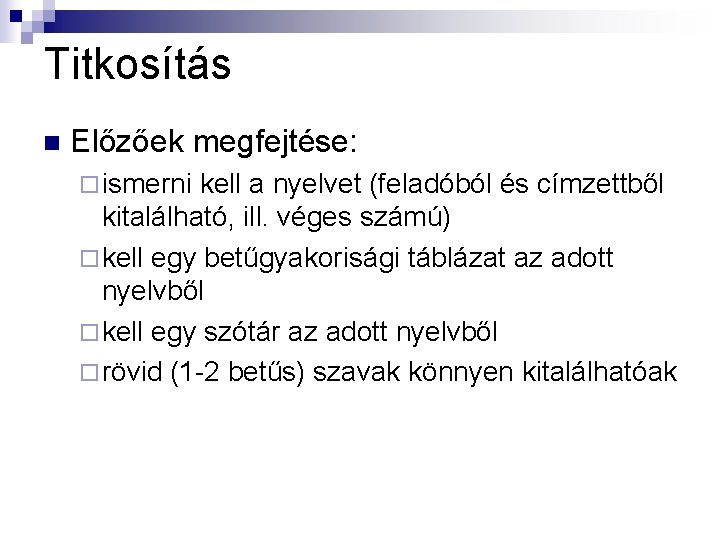 Titkosítás

Előzőek megfejtése:

ismerni kell a nyelvet (feladóból és címzettből kitalálható, ill. véges számú)

kell egy betűgyakorisági táblázat az adott nyelvből

kell egy szótár az adott nyelvből

rövid (1-2 betűs) szavak könnyen kitalálhatóak